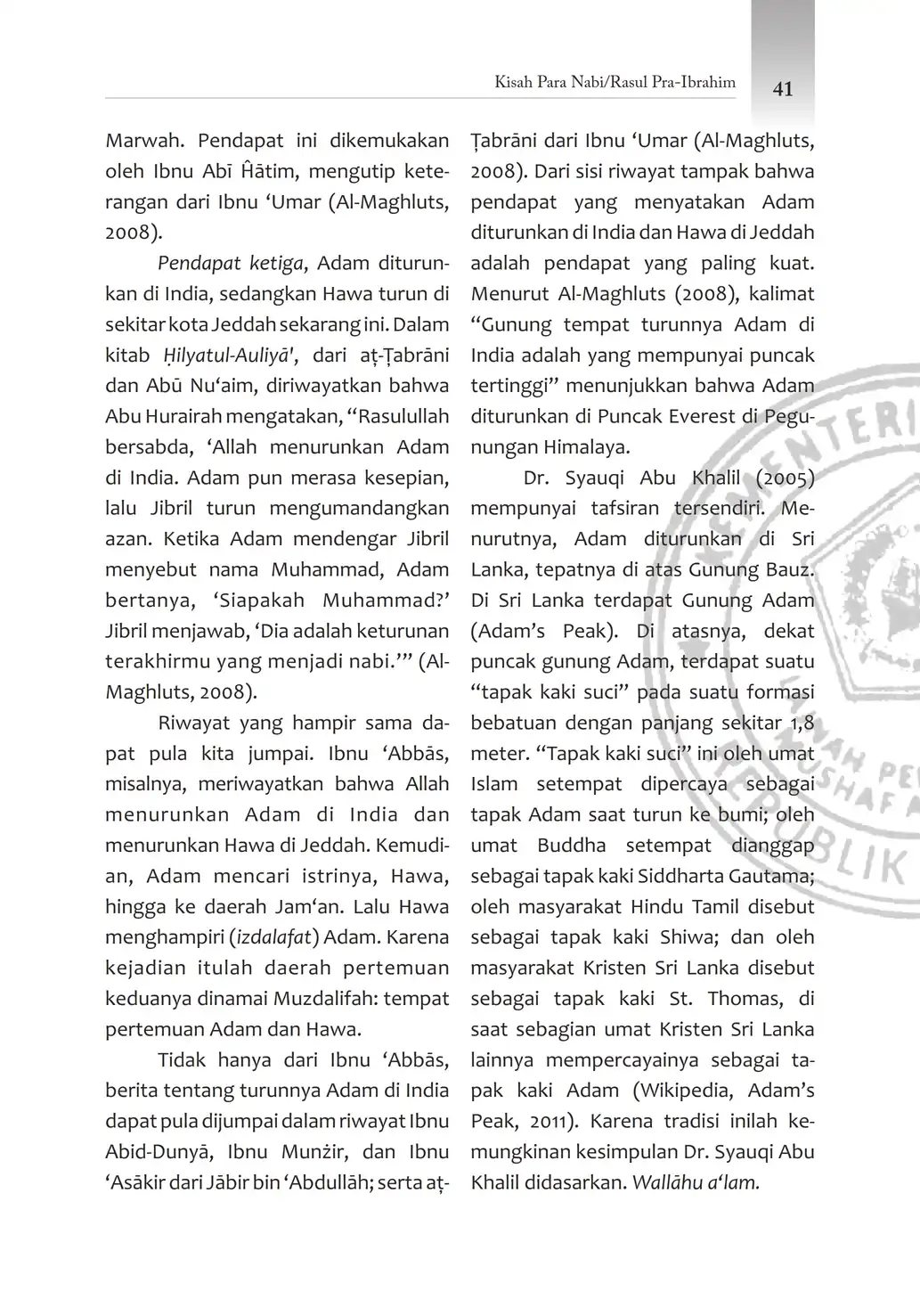 Kisah Para Nabi/Rasul Pra-Ibrahim 41

Marwah. Pendapat ini dikemukakan oleh Ibnu Abī Ĥātim, mengutip keterangan dari Ibnu ‘Umar (Al-Maghluts, 2008).

Pendapat ketiga, Adam diturunkan di India, sedangkan Hawa turun di sekitar kota Jeddah sekarang ini. Dalam kitab Ḥilyatul-Auliyā', dari aṭ-Ṭabrāni dan Abū Nu‘aim, diriwayatkan bahwa Abu Hurairah mengatakan, “Rasulullah bersabda, ‘Allah menurunkan Adam di India. Adam pun merasa kesepian, lalu Jibril turun mengumandangkan azan. Ketika Adam mendengar Jibril menyebut nama Muhammad, Adam bertanya, ‘Siapakah Muhammad?’ Jibril menjawab, ‘Dia adalah keturunan terakhirmu yang menjadi nabi.’” (Al-Maghluts, 2008).

Riwayat yang hampir sama dapat pula kita jumpai. Ibnu ‘Abbās, misalnya, meriwayatkan bahwa Allah menurunkan Adam di India dan menurunkan Hawa di Jeddah. Kemudian, Adam mencari istrinya, Hawa, hingga ke daerah Jam‘an. Lalu Hawa menghampiri (izdalafat) Adam. Karena kejadian itulah daerah pertemuan keduanya dinamai Muzdalifah: tempat pertemuan Adam dan Hawa.

Tidak hanya dari Ibnu ‘Abbās, berita tentang turunnya Adam di India dapat pula dijumpai dalam riwayat Ibnu Abid-Dunyā, Ibnu Munżir, dan Ibnu ‘Asākir dari Jābir bin ‘Abdullāh; serta aṭ-Ṭabrāni dari Ibnu ‘Umar (Al-Maghluts, 2008). Dari sisi riwayat tampak bahwa pendapat yang menyatakan Adam diturunkan di India dan Hawa di Jeddah adalah pendapat yang paling kuat. Menurut Al-Maghluts (2008), kalimat “Gunung tempat turunnya Adam di India adalah yang mempunyai puncak tertinggi” menunjukkan bahwa Adam diturunkan di Puncak Everest di Pegunungan Himalaya.

Dr. Syauqi Abu Khalil (2005) mempunyai tafsiran tersendiri. Menurutnya, Adam diturunkan di Sri Lanka, tepatnya di atas Gunung Bauz. Di Sri Lanka terdapat Gunung Adam (Adam’s Peak). Di atasnya, dekat puncak gunung Adam, terdapat suatu “tapak kaki suci” pada suatu formasi bebatuan dengan panjang sekitar 1,8 meter. “Tapak kaki suci” ini oleh umat Islam setempat dipercaya sebagai tapak Adam saat turun ke bumi; oleh umat Buddha setempat dianggap sebagai tapak kaki Siddharta Gautama; oleh masyarakat Hindu Tamil disebut sebagai tapak kaki Shiwa; dan oleh masyarakat Kristen Sri Lanka disebut sebagai tapak kaki St. Thomas, di saat sebagian umat Kristen Sri Lanka lainnya mempercayainya sebagai tapak kaki Adam (Wikipedia, Adam’s Peak, 2011). Karena tradisi inilah kemungkinan kesimpulan Dr. Syauqi Abu Khalil didasarkan. Wallāhu a‘lam.